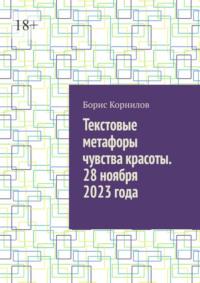 18+

Борис Корнилов

Текстовые метафоры чувства красоты. 28 ноября 2023 года